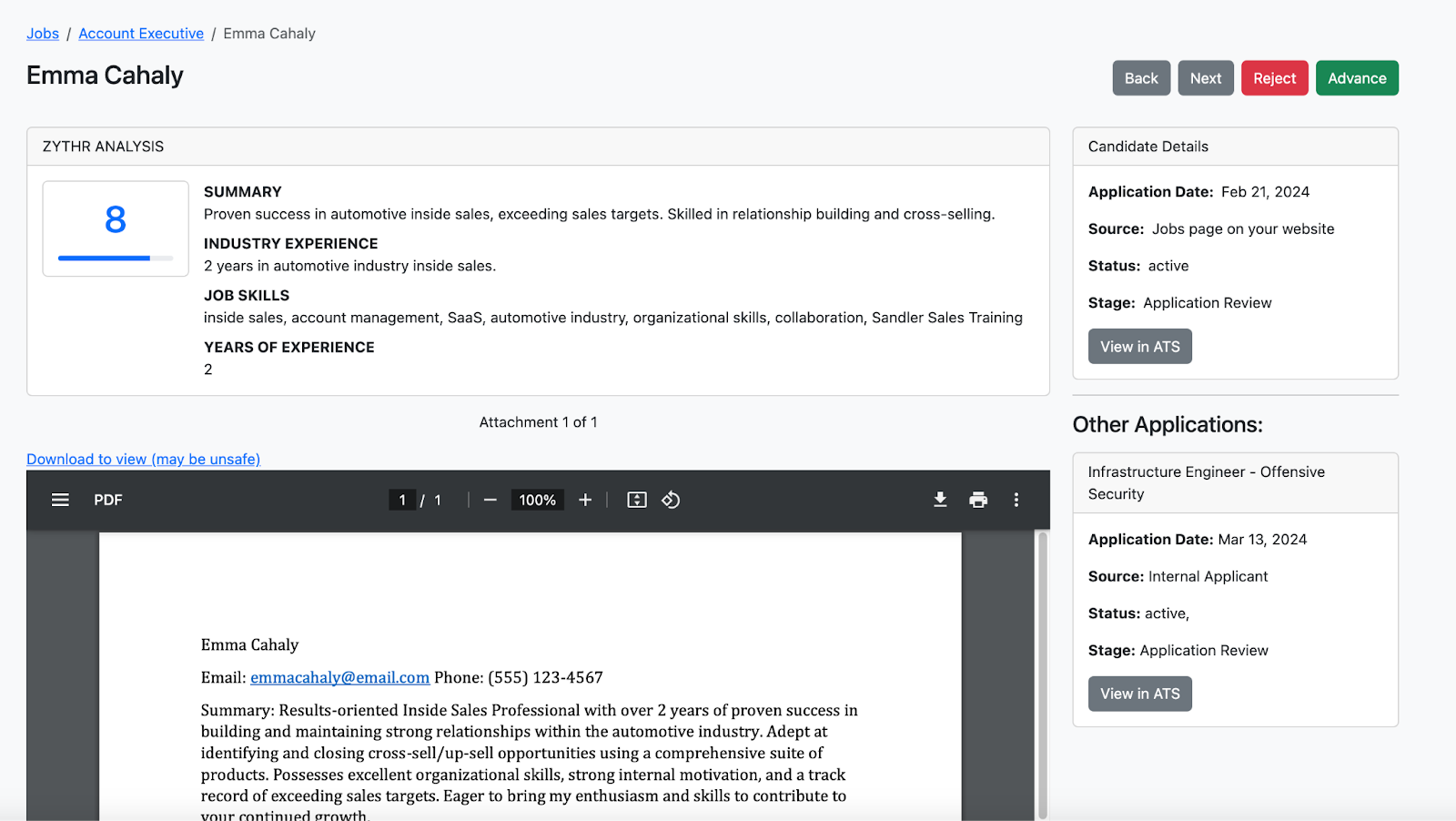 Jobs / Account Executive / Emma Cahaly

Emma Cahaly

Back Next Reject Advance

ZYTHR ANALYSIS

8

SUMMARY
Proven success in automotive inside sales, exceeding sales targets. Skilled in relationship building and cross-selling.

INDUSTRY EXPERIENCE
2 years in automotive industry inside sales.

JOB SKILLS
inside sales, account management, SaaS, automotive industry, organizational skills, collaboration, Sandler Sales Training

YEARS OF EXPERIENCE
2

Attachment 1 of 1

Download to view (may be unsafe)

PDF 1 / 1 100%

Emma Cahaly

Email: emmacahaly@email.com Phone: (555) 123-4567

Summary: Results-oriented Inside Sales Professional with over 2 years of proven success in building and maintaining strong relationships within the automotive industry. Adept at identifying and closing cross-sell/up-sell opportunities using a comprehensive suite of products. Possesses excellent organizational skills, strong internal motivation, and a track record of exceeding sales targets. Eager to bring my enthusiasm and skills to contribute to your continued growth.

Candidate Details

Application Date: Feb 21, 2024

Source: Jobs page on your website

Status: active

Stage: Application Review

View in ATS

Other Applications:

Infrastructure Engineer - Offensive Security

Application Date: Mar 13, 2024

Source: Internal Applicant

Status: active,

Stage: Application Review

View in ATS